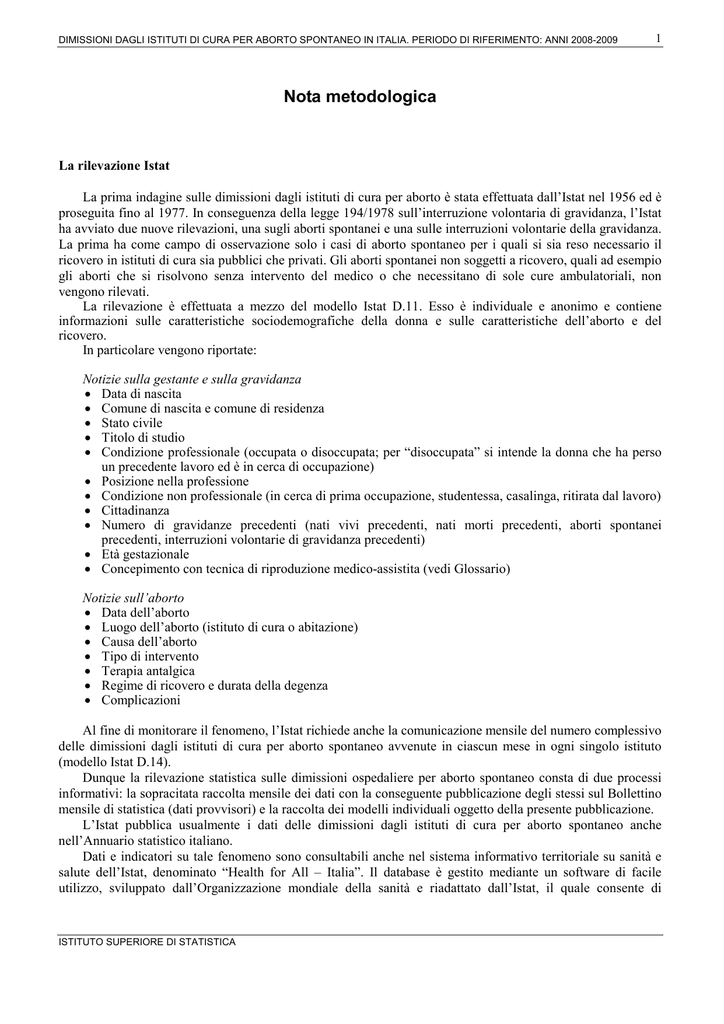 DIMISSIONI DAGLI ISTITUTI DI CURA PER ABORTO SPONTANEO IN ITALIA. PERIODO DI RIFERIMENTO: ANNI 2008-2009 1

Nota metodologica

La rilevazione Istat

La prima indagine sulle dimissioni dagli istituti di cura per aborto è stata effettuata dall'Istat nel 1956 ed è proseguita fino al 1977. In conseguenza della legge 194/1978 sull'interruzione volontaria di gravidanza, l'Istat ha avviato due nuove rilevazioni, una sugli aborti spontanei e una sulle interruzioni volontarie della gravidanza. La prima ha come campo di osservazione solo i casi di aborto spontaneo per i quali si sia reso necessario il ricovero in istituti di cura sia pubblici che privati. Gli aborti spontanei non soggetti a ricovero, quali ad esempio gli aborti che si risolvono senza intervento del medico o che necessitano di sole cure ambulatoriali, non vengono rilevati.

La rilevazione è effettuata a mezzo del modello Istat D.11. Esso è individuale e anonimo e contiene informazioni sulle caratteristiche sociodemografiche della donna e sulle caratteristiche dell'aborto e del ricovero.

In particolare vengono riportate:

Notizie sulla gestante e sulla gravidanza
• Data di nascita
• Comune di nascita e comune di residenza
• Stato civile
• Titolo di studio
• Condizione professionale (occupata o disoccupata; per "disoccupata" si intende la donna che ha perso un precedente lavoro ed è in cerca di occupazione)
• Posizione nella professione
• Condizione non professionale (in cerca di prima occupazione, studentessa, casalinga, ritirata dal lavoro)
• Cittadinanza
• Numero di gravidanze precedenti (nati vivi precedenti, nati morti precedenti, aborti spontanei precedenti, interruzioni volontarie di gravidanza precedenti)
• Età gestazionale
• Concepimento con tecnica di riproduzione medico-assistita (vedi Glossario)

Notizie sull'aborto
• Data dell'aborto
• Luogo dell'aborto (istituto di cura o abitazione)
• Causa dell'aborto
• Tipo di intervento
• Terapia antalgica
• Regime di ricovero e durata della degenza
• Complicazioni

Al fine di monitorare il fenomeno, l'Istat richiede anche la comunicazione mensile del numero complessivo delle dimissioni dagli istituti di cura per aborto spontaneo avvenute in ciascun mese in ogni singolo istituto (modello Istat D.14).

Dunque la rilevazione statistica sulle dimissioni ospedaliere per aborto spontaneo consta di due processi informativi: la sopracitata raccolta mensile dei dati con la conseguente pubblicazione degli stessi sul Bollettino mensile di statistica (dati provvisori) e la raccolta dei modelli individuali oggetto della presente pubblicazione.

L'Istat pubblica usualmente i dati delle dimissioni dagli istituti di cura per aborto spontaneo anche nell'Annuario statistico italiano.

Dati e indicatori su tale fenomeno sono consultabili anche nel sistema informativo territoriale su sanità e salute dell'Istat, denominato "Health for All – Italia". Il database è gestito mediante un software di facile utilizzo, sviluppato dall'Organizzazione mondiale della sanità e riadattato dall'Istat, il quale consente di

ISTITUTO SUPERIORE DI STATISTICA